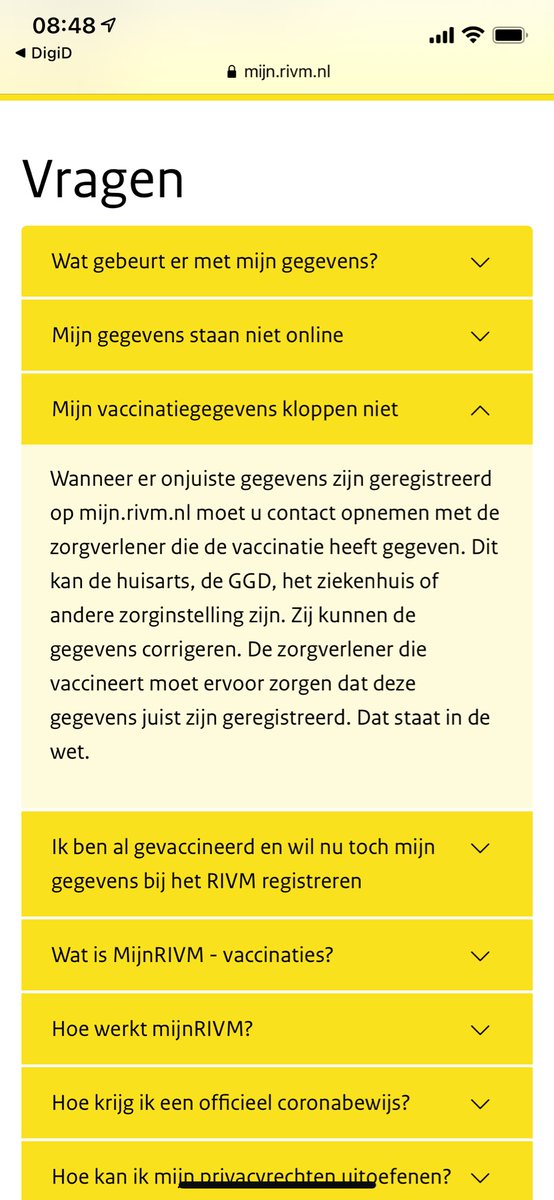 08:48
◀ DigiD
mijn.rivm.nl

Vragen

Wat gebeurt er met mijn gegevens?

Mijn gegevens staan niet online

Mijn vaccinatiegegevens kloppen niet

Wanneer er onjuiste gegevens zijn geregistreerd op mijn.rivm.nl moet u contact opnemen met de zorgverlener die de vaccinatie heeft gegeven. Dit kan de huisarts, de GGD, het ziekenhuis of andere zorginstelling zijn. Zij kunnen de gegevens corrigeren. De zorgverlener die vaccineert moet ervoor zorgen dat deze gegevens juist zijn geregistreerd. Dat staat in de wet.

Ik ben al gevaccineerd en wil nu toch mijn gegevens bij het RIVM registreren

Wat is MijnRIVM - vaccinaties?

Hoe werkt mijnRIVM?

Hoe krijg ik een officieel coronabewijs?

Hoe kan ik mijn privacyrechten uitoefenen?